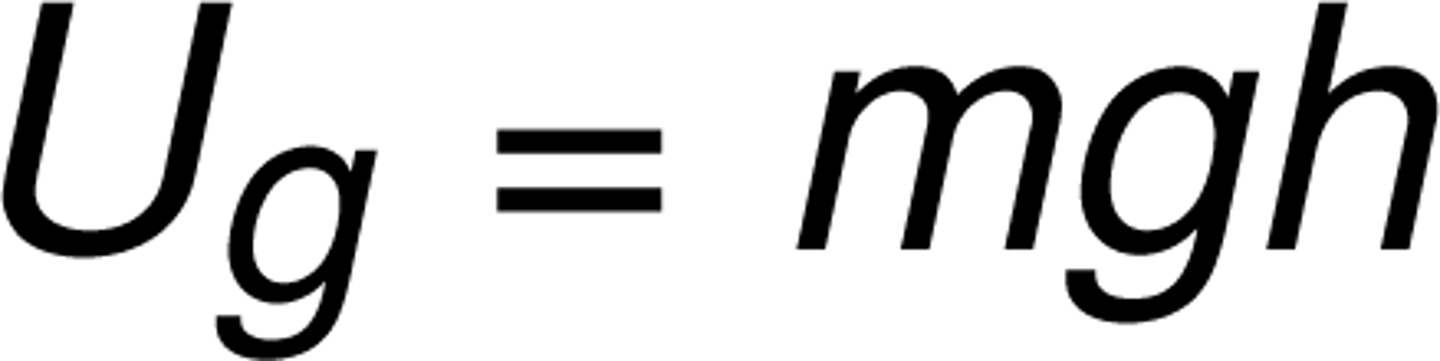 $U_g = mgh$